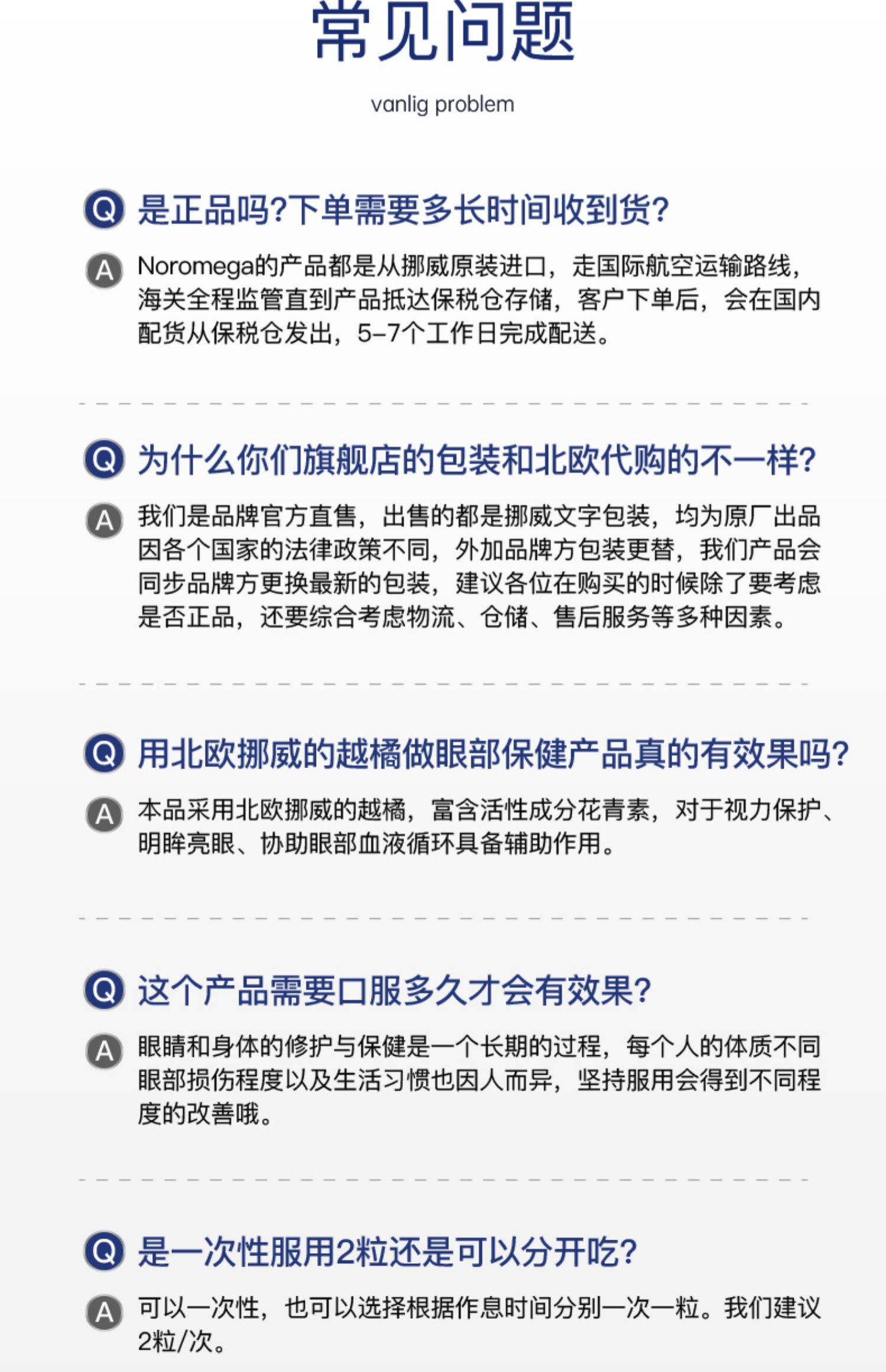 常见问题

vanlig problem

Q 是正品吗?下单需要多长时间收到货?

A Noromega的产品都是从挪威原装进口，走国际航空运输路线，海关全程监管直到产品抵达保税仓存储，客户下单后，会在国内配货从保税仓发出，5-7个工作日完成配送。

Q 为什么你们旗舰店的包装和北欧代购的不一样?

A 我们是品牌官方直售，出售的都是挪威文字包装，均为原厂出品因各个国家的法律政策不同，外加品牌方包装更替，我们产品会同步品牌方更换最新的包装，建议各位在购买的时候除了要考虑是否正品，还要综合考虑物流、仓储、售后服务等多种因素。

Q 用北欧挪威的越橘做眼部保健产品真的有效果吗?

A 本品采用北欧挪威的越橘，富含活性成分花青素，对于视力保护、明眸亮眼、协助眼部血液循环具备辅助作用。

Q 这个产品需要口服多久才会有效果?

A 眼睛和身体的修护与保健是一个长期的过程，每个人的体质不同眼部损伤程度以及生活习惯也因人而异，坚持服用会得到不同程度的改善哦。

Q 是一次性服用2粒还是可以分开吃?

A 可以一次性，也可以选择根据作息时间分别一次一粒。我们建议2粒/次。